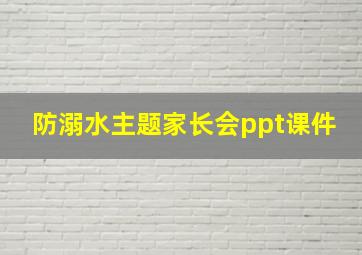 防溺水主题家长会ppt课件